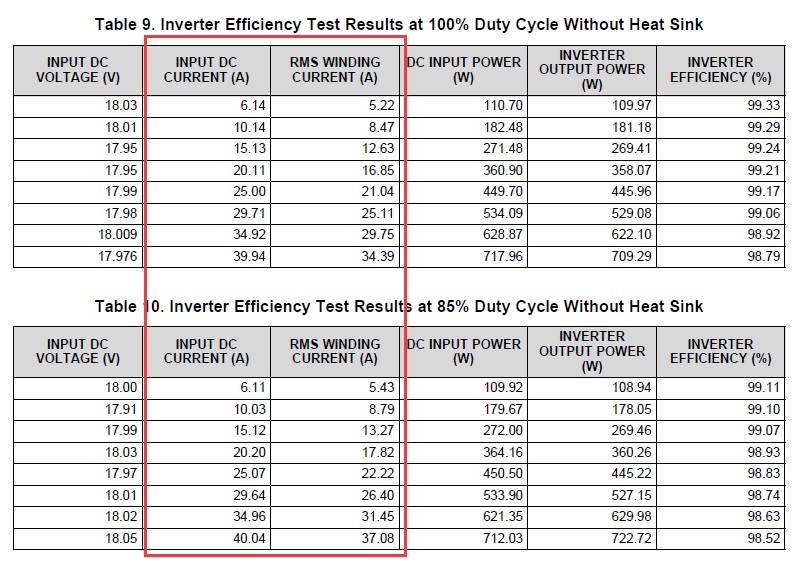 Table 9. Inverter Efficiency Test Results at 100% Duty Cycle Without Heat Sink

| INPUT DC VOLTAGE (V) | INPUT DC CURRENT (A) | RMS WINDING CURRENT (A) | DC INPUT POWER (W) | INVERTER OUTPUT POWER (W) | INVERTER EFFICIENCY (%) |
|---|---|---|---|---|---|
| 18.03 | 6.14 | 5.22 | 110.70 | 109.97 | 99.33 |
| 18.01 | 10.14 | 8.47 | 182.48 | 181.18 | 99.29 |
| 17.95 | 15.13 | 12.63 | 271.48 | 269.41 | 99.24 |
| 17.95 | 20.11 | 16.85 | 360.90 | 358.07 | 99.21 |
| 17.99 | 25.00 | 21.04 | 449.70 | 445.96 | 99.17 |
| 17.98 | 29.71 | 25.11 | 534.09 | 529.08 | 99.06 |
| 18.009 | 34.92 | 29.75 | 628.87 | 622.10 | 98.92 |
| 17.976 | 39.94 | 34.39 | 717.96 | 709.29 | 98.79 |

Table 10. Inverter Efficiency Test Results at 85% Duty Cycle Without Heat Sink

| INPUT DC VOLTAGE (V) | INPUT DC CURRENT (A) | RMS WINDING CURRENT (A) | DC INPUT POWER (W) | INVERTER OUTPUT POWER (W) | INVERTER EFFICIENCY (%) |
|---|---|---|---|---|---|
| 18.00 | 6.11 | 5.43 | 109.92 | 108.94 | 99.11 |
| 17.91 | 10.03 | 8.79 | 179.67 | 178.05 | 99.10 |
| 17.99 | 15.12 | 13.27 | 272.00 | 269.46 | 99.07 |
| 18.03 | 20.20 | 17.82 | 364.16 | 360.26 | 98.93 |
| 17.97 | 25.07 | 22.22 | 450.50 | 445.22 | 98.83 |
| 18.01 | 29.64 | 26.40 | 533.90 | 527.15 | 98.74 |
| 18.02 | 34.96 | 31.45 | 621.35 | 629.98 | 98.63 |
| 18.05 | 40.04 | 37.08 | 712.03 | 722.72 | 98.52 |